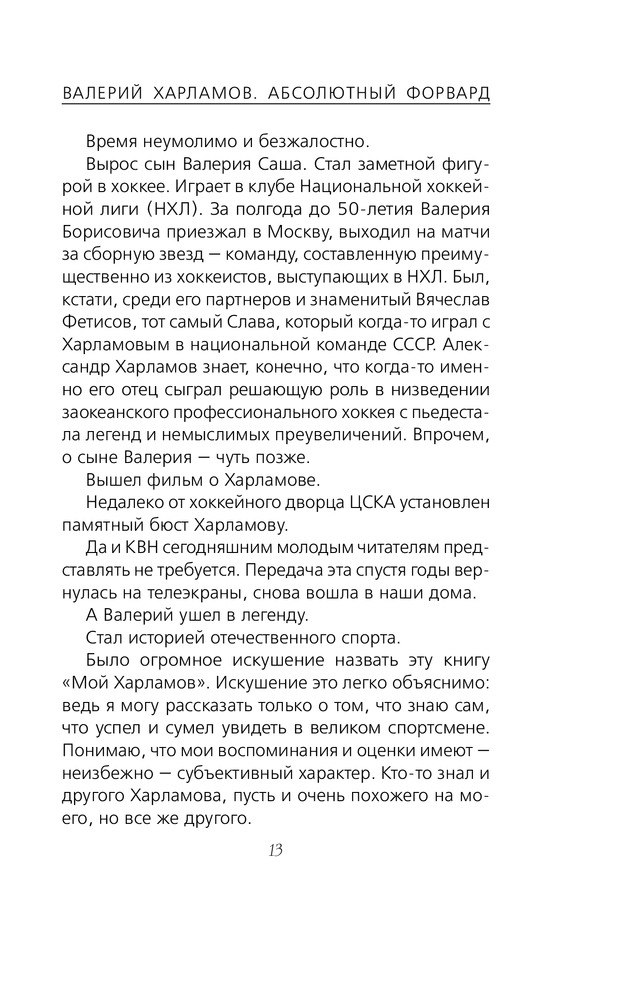 ВАЛЕРИЙ ХАРЛАМОВ. АБСОЛЮТНЫЙ ФОРВАРД

Время неумолимо и безжалостно.

Вырос сын Валерия Саша. Стал заметной фигурой в хоккее. Играет в клубе Национальной хоккейной лиги (НХЛ). За полгода до 50-летия Валерия Борисовича приезжал в Москву, выходил на матчи за сборную звезд — команду, составленную преимущественно из хоккеистов, выступающих в НХЛ. Был, кстати, среди его партнеров и знаменитый Вячеслав Фетисов, тот самый Слава, который когда-то играл с Харламовым в национальной команде СССР. Александр Харламов знает, конечно, что когда-то именно его отец сыграл решающую роль в низведении заокеанского профессионального хоккея с пьедестала легенд и немыслимых преувеличений. Впрочем, о сыне Валерия — чуть позже.

Вышел фильм о Харламове.

Недалеко от хоккейного дворца ЦСКА установлен памятный бюст Харламову.

Да и КВН сегодняшним молодым читателям представлять не требуется. Передача эта спустя годы вернулась на телеэкраны, снова вошла в наши дома.

А Валерий ушел в легенду.

Стал историей отечественного спорта.

Было огромное искушение назвать эту книгу «Мой Харламов». Искушение это легко объяснимо: ведь я могу рассказать только о том, что знаю сам, что успел и сумел увидеть в великом спортсмене. Понимаю, что мои воспоминания и оценки имеют — неизбежно — субъективный характер. Кто-то знал и другого Харламова, пусть и очень похожего на моего, но все же другого.

13